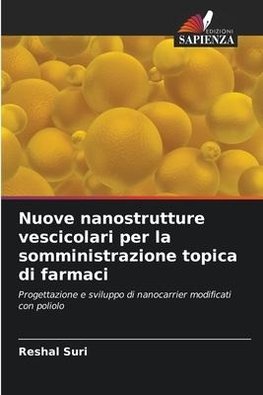 EDIZIONI
SAPIENZA

Nuove nanostrutture vescicolari per la somministrazione topica di farmaci

Progettazione e sviluppo di nanocarrier modificati con poliolo

Reshal Suri